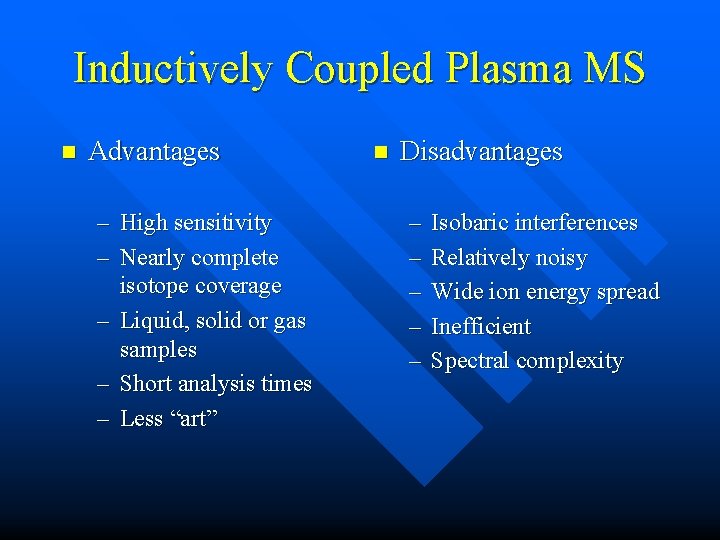 Inductively Coupled Plasma MS

■ Advantages

– High sensitivity
– Nearly complete isotope coverage
– Liquid, solid or gas samples
– Short analysis times
– Less “art”

■ Disadvantages

– Isobaric interferences
– Relatively noisy
– Wide ion energy spread
– Inefficient
– Spectral complexity